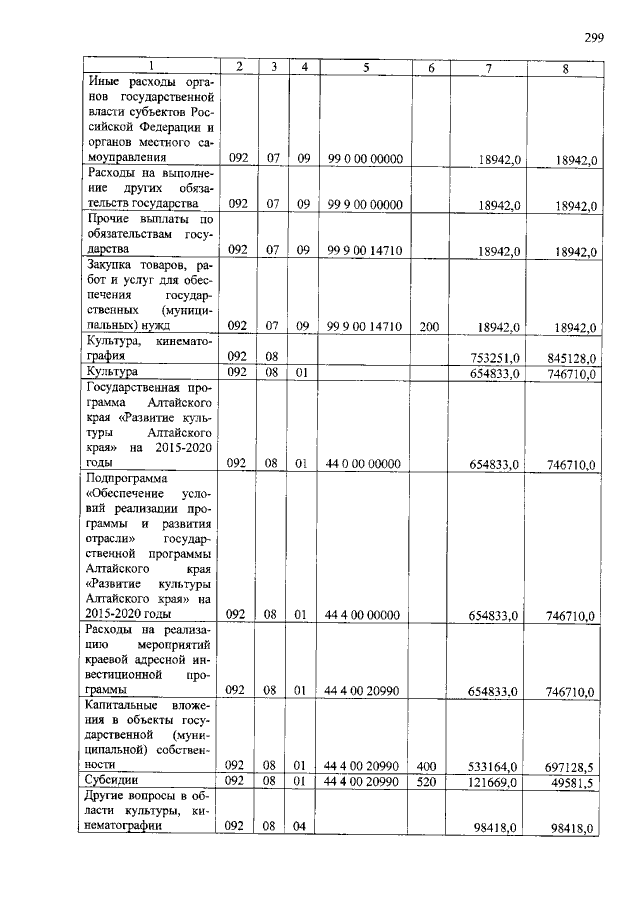 299

| 1 | 2 | 3 | 4 | 5 | 6 | 7 | 8 |
|---|---|---|---|---|---|---|---|
| Иные расходы органов государственной власти субъектов Российской Федерации и органов местного самоуправления | 092 | 07 | 09 | 99 0 00 00000 | | 18942,0 | 18942,0 |
| Расходы на выполнение других обязательств государства | 092 | 07 | 09 | 99 9 00 00000 | | 18942,0 | 18942,0 |
| Прочие выплаты по обязательствам государства | 092 | 07 | 09 | 99 9 00 14710 | | 18942,0 | 18942,0 |
| Закупка товаров, работ и услуг для обеспечения государственных (муниципальных) нужд | 092 | 07 | 09 | 99 9 00 14710 | 200 | 18942,0 | 18942,0 |
| Культура, кинематография | 092 | 08 | | | | 753251,0 | 845128,0 |
| Культура | 092 | 08 | 01 | | | 654833,0 | 746710,0 |
| Государственная программа Алтайского края «Развитие культуры Алтайского края» на 2015-2020 годы | 092 | 08 | 01 | 44 0 00 00000 | | 654833,0 | 746710,0 |
| Подпрограмма «Обеспечение условий реализации программы и развития отрасли» государственной программы Алтайского края «Развитие культуры Алтайского края» на 2015-2020 годы | 092 | 08 | 01 | 44 4 00 00000 | | 654833,0 | 746710,0 |
| Расходы на реализацию мероприятий краевой адресной инвестиционной программы | 092 | 08 | 01 | 44 4 00 20990 | | 654833,0 | 746710,0 |
| Капитальные вложения в объекты государственной (муниципальной) собственности | 092 | 08 | 01 | 44 4 00 20990 | 400 | 533164,0 | 697128,5 |
| Субсидии | 092 | 08 | 01 | 44 4 00 20990 | 520 | 121669,0 | 49581,5 |
| Другие вопросы в области культуры, кинематографии | 092 | 08 | 04 | | | 98418,0 | 98418,0 |